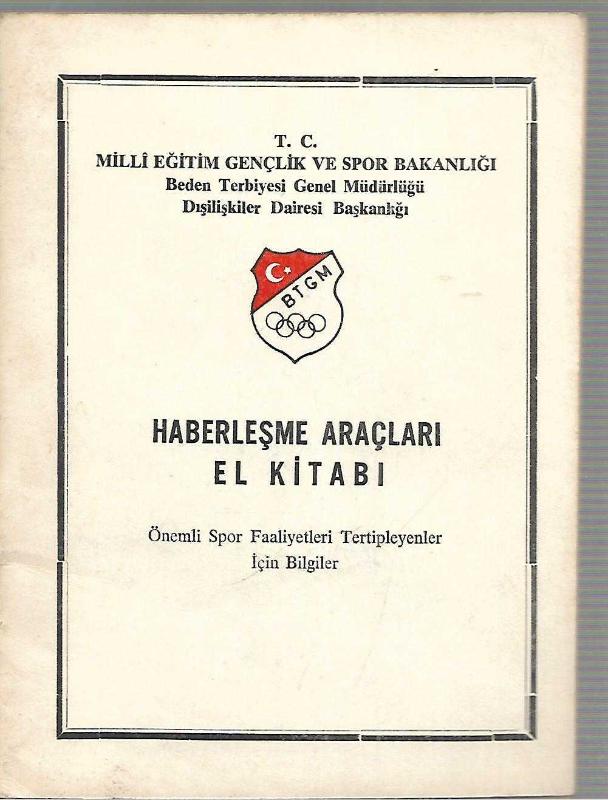 T. C.
MİLLÎ EĞİTİM GENÇLİK VE SPOR BAKANLIĞI
Beden Terbiyesi Genel Müdürlüğü
Dışilişkiler Dairesi Başkanlığı

BTGM

HABERLEŞME ARAÇLARI
EL KİTABI

Önemli Spor Faaliyetleri Tertipleyenler
İçin Bilgiler